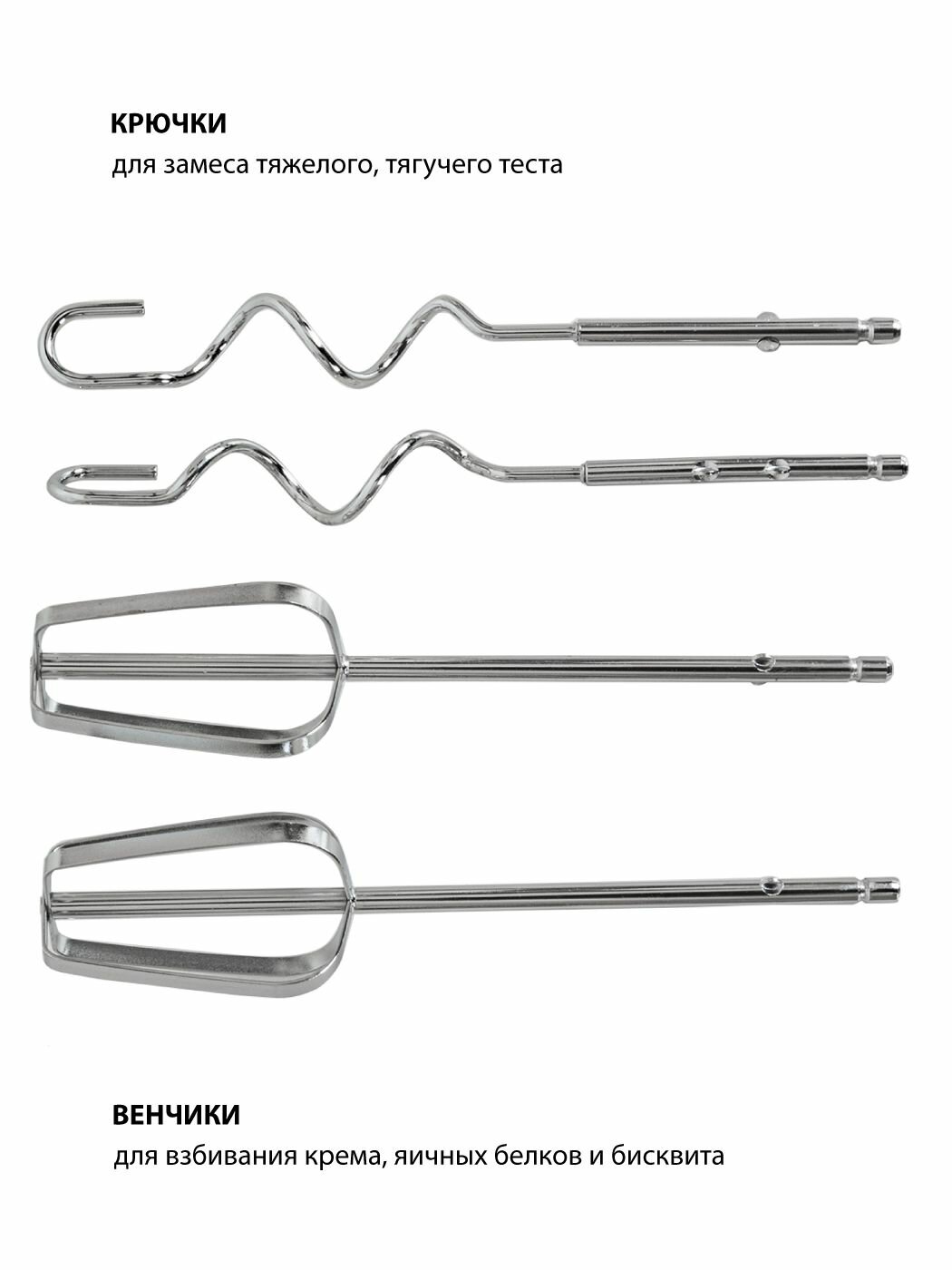 КРЮЧКИ

для замеса тяжелого, тягучего теста

ВЕНЧИКИ

для взбивания крема, яичных белков и бисквита